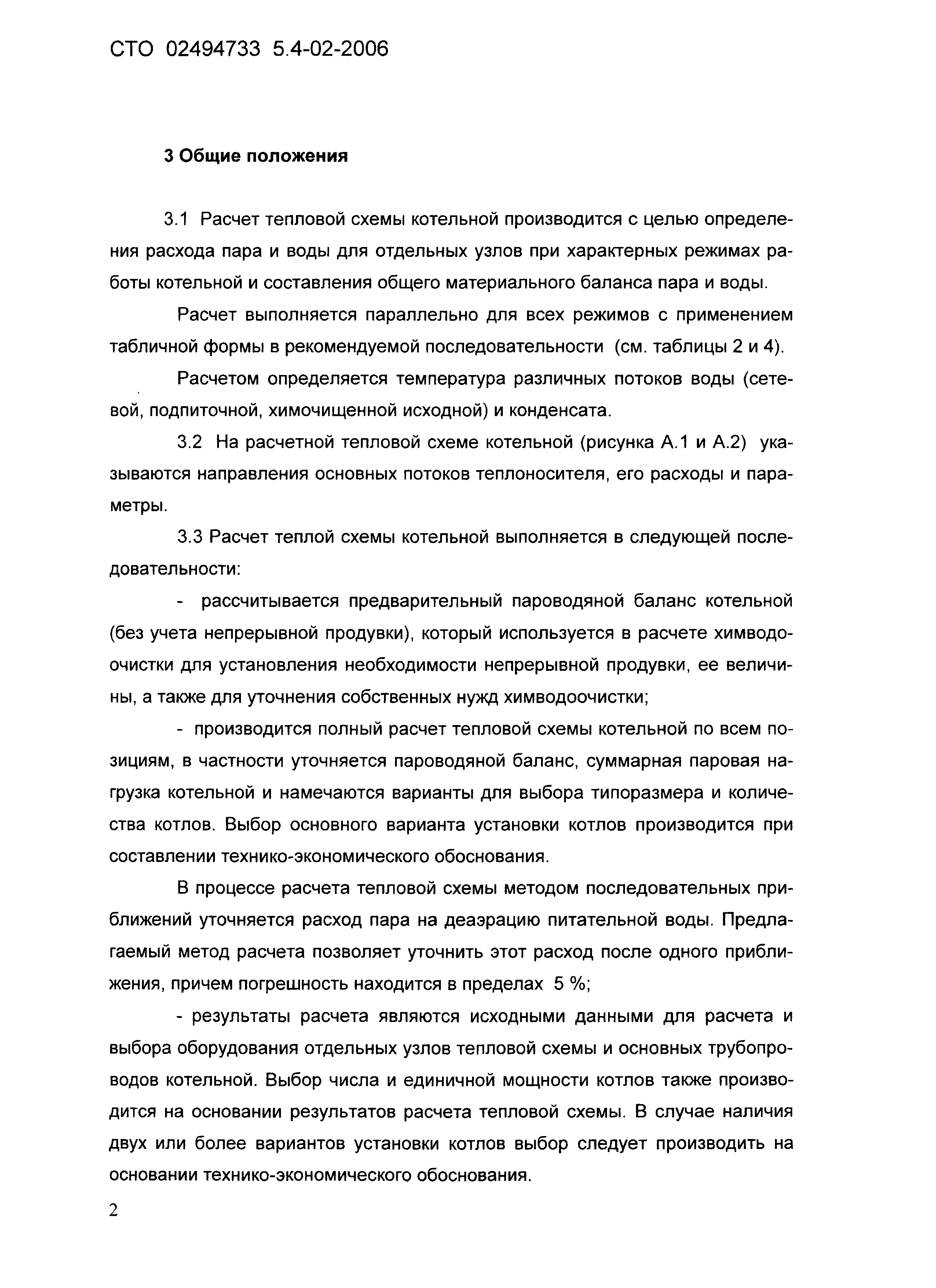 СТО 02494733 5.4-02-2006

3 Общие положения

3.1 Расчет тепловой схемы котельной производится с целью определения расхода пара и воды для отдельных узлов при характерных режимах работы котельной и составления общего материального баланса пара и воды.

Расчет выполняется параллельно для всех режимов с применением табличной формы в рекомендуемой последовательности (см. таблицы 2 и 4).

Расчетом определяется температура различных потоков воды (сетевой, подпиточной, химочищенной исходной) и конденсата.

3.2 На расчетной тепловой схеме котельной (рисунка А.1 и А.2) указываются направления основных потоков теплоносителя, его расходы и параметры.

3.3 Расчет теплой схемы котельной выполняется в следующей последовательности:

- рассчитывается предварительный пароводяной баланс котельной (без учета непрерывной продувки), который используется в расчете химводоочистки для установления необходимости непрерывной продувки, ее величины, а также для уточнения собственных нужд химводоочистки;

- производится полный расчет тепловой схемы котельной по всем позициям, в частности уточняется пароводяной баланс, суммарная паровая нагрузка котельной и намечаются варианты для выбора типоразмера и количества котлов. Выбор основного варианта установки котлов производится при составлении технико-экономического обоснования.

В процессе расчета тепловой схемы методом последовательных приближений уточняется расход пара на деаэрацию питательной воды. Предлагаемый метод расчета позволяет уточнить этот расход после одного приближения, причем погрешность находится в пределах 5 %;

- результаты расчета являются исходными данными для расчета и выбора оборудования отдельных узлов тепловой схемы и основных трубопроводов котельной. Выбор числа и единичной мощности котлов также производится на основании результатов расчета тепловой схемы. В случае наличия двух или более вариантов установки котлов выбор следует производить на основании технико-экономического обоснования.

2